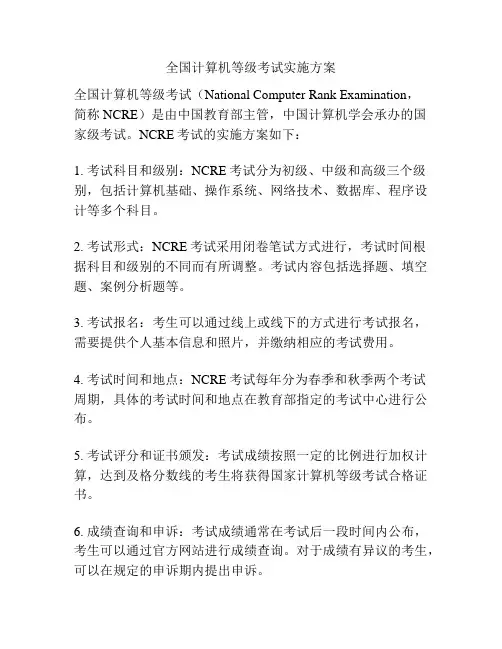 全国计算机等级考试实施方案

全国计算机等级考试（National Computer Rank Examination，简称 NCRE）是由中国教育部主管，中国计算机学会承办的国家级考试。NCRE 考试的实施方案如下：

1. 考试科目和级别：NCRE 考试分为初级、中级和高级三个级别，包括计算机基础、操作系统、网络技术、数据库、程序设计等多个科目。

2. 考试形式：NCRE 考试采用闭卷笔试方式进行，考试时间根据科目和级别的不同而有所调整。考试内容包括选择题、填空题、案例分析题等。

3. 考试报名：考生可以通过线上或线下的方式进行考试报名，需要提供个人基本信息和照片，并缴纳相应的考试费用。

4. 考试时间和地点：NCRE 考试每年分为春季和秋季两个考试周期，具体的考试时间和地点在教育部指定的考试中心进行公布。

5. 考试评分和证书颁发：考试成绩按照一定的比例进行加权计算，达到及格分数线的考生将获得国家计算机等级考试合格证书。

6. 成绩查询和申诉：考试成绩通常在考试后一段时间内公布，考生可以通过官方网站进行成绩查询。对于成绩有异议的考生，可以在规定的申诉期内提出申诉。